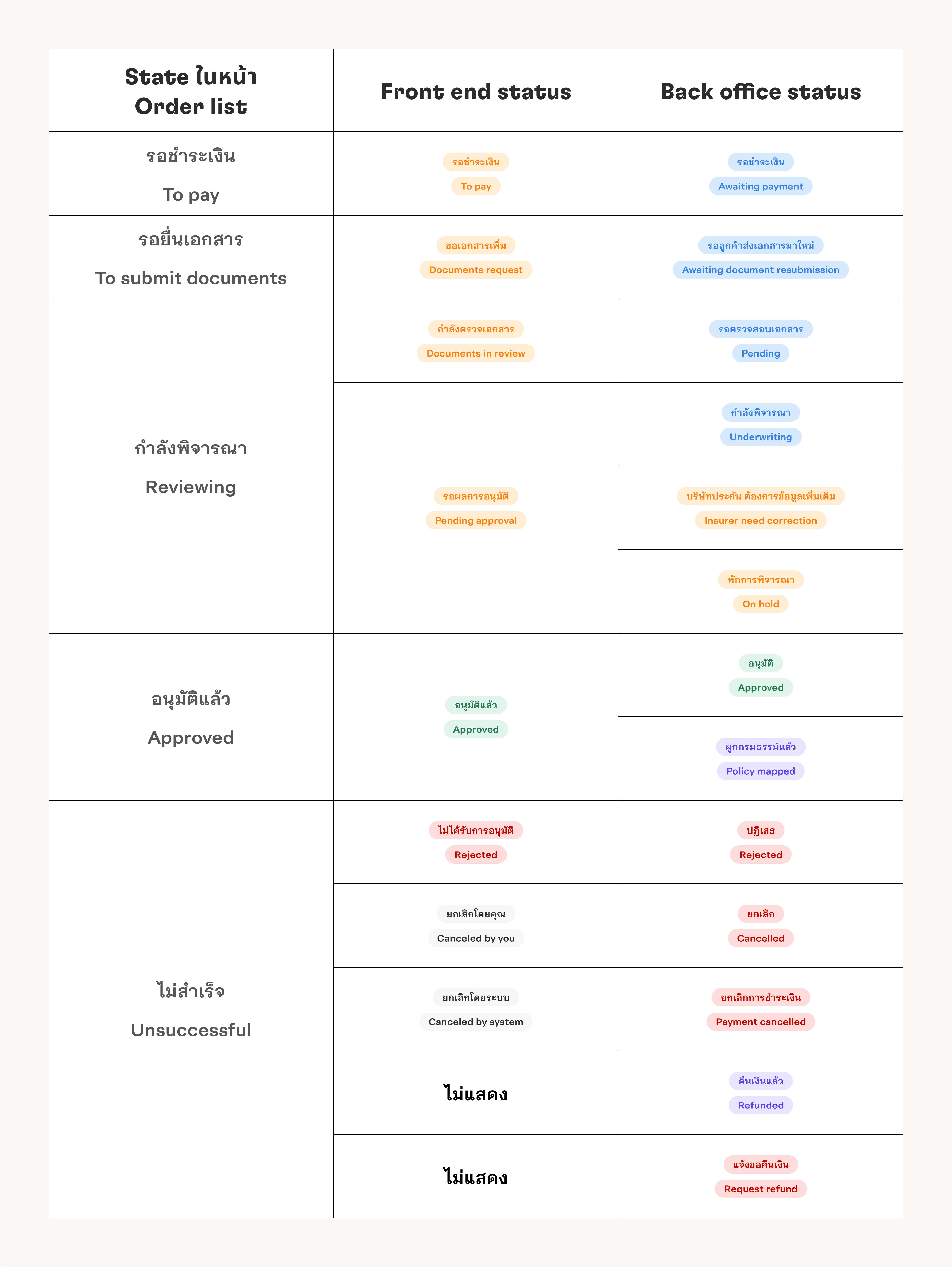 | State ในหน้า Order list | Front end status | Back office status |
|---|---|---|
| รอชำระเงิน To pay | รอชำระเงิน To pay | รอชำระเงิน Awaiting payment |
| รอยื่นเอกสาร To submit documents | ขอเอกสารเพิ่ม Documents request | รอลูกค้าส่งเอกสารมาใหม่ Awaiting document resubmission |
| กำลังพิจารณา Reviewing | กำลังตรวจเอกสาร Documents in review | รอตรวจสอบเอกสาร Pending |
| | รอผลการอนุมัติ Pending approval | กำลังพิจารณา Underwriting |
| | | บริษัทประกัน ต้องการข้อมูลเพิ่มเติม Insurer need correction |
| | | พักการพิจารณา On hold |
| อนุมัติแล้ว Approved | อนุมัติแล้ว Approved | อนุมัติ Approved |
| | | ผูกกรมธรรม์แล้ว Policy mapped |
| ไม่สำเร็จ Unsuccessful | ไม่ได้รับการอนุมัติ Rejected | ปฏิเสธ Rejected |
| | ยกเลิกโดยคุณ Canceled by you | ยกเลิก Cancelled |
| | ยกเลิกโดยระบบ Canceled by system | ยกเลิกการชำระเงิน Payment cancelled |
| | ไม่แสดง | คืนเงินแล้ว Refunded |
| | ไม่แสดง | แจ้งขอคืนเงิน Request refund |